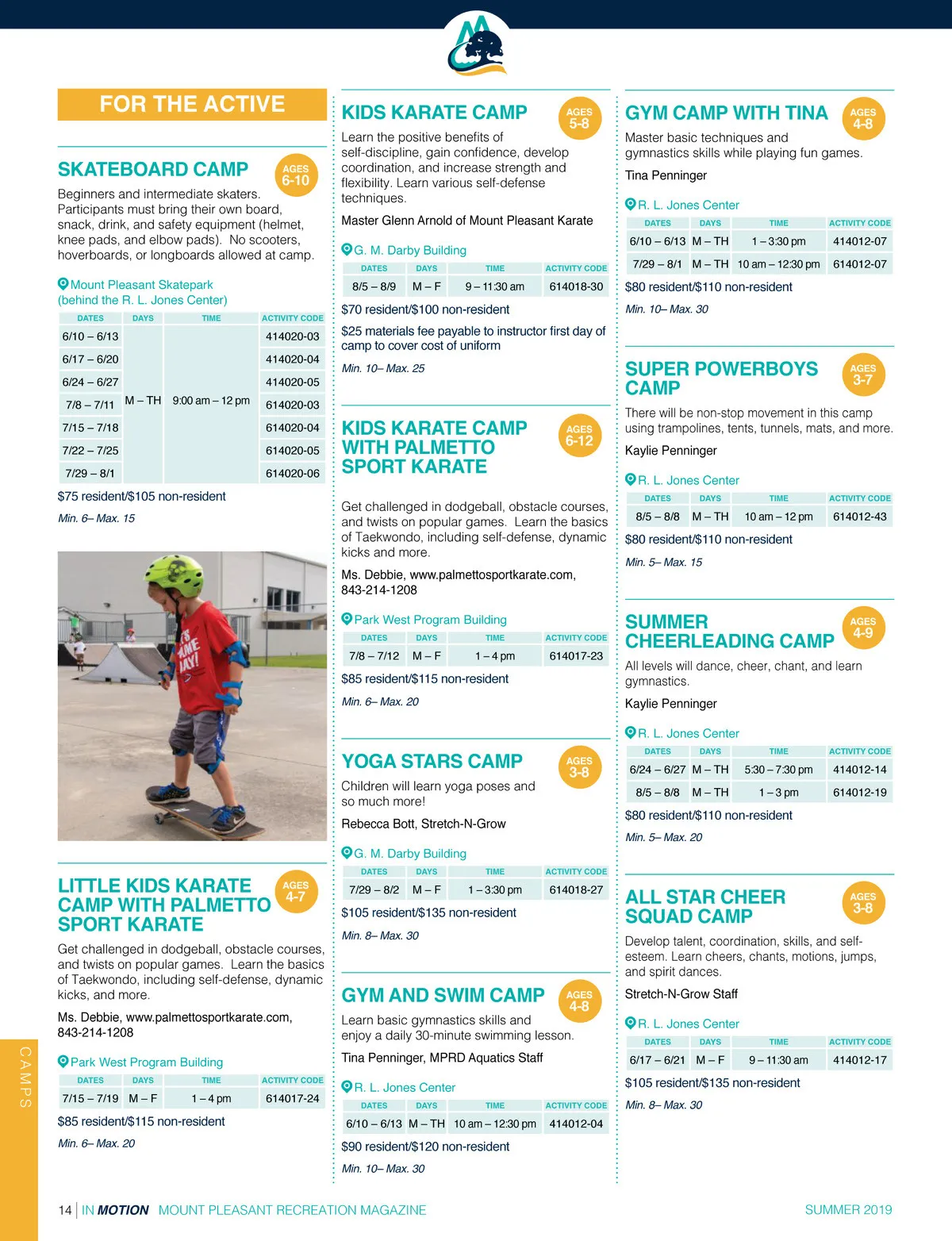 FOR THE ACTIVE

SKATEBOARD CAMP
AGES 6-10

Beginners and intermediate skaters. Participants must bring their own board, snack, drink, and safety equipment (helmet, knee pads, and elbow pads). No scooters, hoverboards, or longboards allowed at camp.

Mount Pleasant Skatepark (behind the R. L. Jones Center)

| DATES | DAYS | TIME | ACTIVITY CODE |
|---|---|---|---|
| 6/10 – 6/13 | M – TH | 9:00 am – 12 pm | 414020-03 |
| 6/17 – 6/20 | | | 414020-04 |
| 6/24 – 6/27 | | | 414020-05 |
| 7/8 – 7/11 | | | 614020-03 |
| 7/15 – 7/18 | | | 614020-04 |
| 7/22 – 7/25 | | | 614020-05 |
| 7/29 – 8/1 | | | 614020-06 |

$75 resident/$105 non-resident

Min. 6– Max. 15

IT'S GAME DAY!

LITTLE KIDS KARATE CAMP WITH PALMETTO SPORT KARATE
AGES 4-7

Get challenged in dodgeball, obstacle courses, and twists on popular games. Learn the basics of Taekwondo, including self-defense, dynamic kicks, and more.

Ms. Debbie, www.palmettosportkarate.com, 843-214-1208

Park West Program Building

| DATES | DAYS | TIME | ACTIVITY CODE |
|---|---|---|---|
| 7/15 – 7/19 | M – F | 1 – 4 pm | 614017-24 |

$85 resident/$115 non-resident

Min. 6– Max. 20

KIDS KARATE CAMP
AGES 5-8

Learn the positive benefits of self-discipline, gain confidence, develop coordination, and increase strength and flexibility. Learn various self-defense techniques.

Master Glenn Arnold of Mount Pleasant Karate

G. M. Darby Building

| DATES | DAYS | TIME | ACTIVITY CODE |
|---|---|---|---|
| 8/5 – 8/9 | M – F | 9 – 11:30 am | 614018-30 |

$70 resident/$100 non-resident

$25 materials fee payable to instructor first day of camp to cover cost of uniform

Min. 10– Max. 25

KIDS KARATE CAMP WITH PALMETTO SPORT KARATE
AGES 6-12

Get challenged in dodgeball, obstacle courses, and twists on popular games. Learn the basics of Taekwondo, including self-defense, dynamic kicks and more.

Ms. Debbie, www.palmettosportkarate.com, 843-214-1208

Park West Program Building

| DATES | DAYS | TIME | ACTIVITY CODE |
|---|---|---|---|
| 7/8 – 7/12 | M – F | 1 – 4 pm | 614017-23 |

$85 resident/$115 non-resident

Min. 6– Max. 20

YOGA STARS CAMP
AGES 3-8

Children will learn yoga poses and so much more!

Rebecca Bott, Stretch-N-Grow

G. M. Darby Building

| DATES | DAYS | TIME | ACTIVITY CODE |
|---|---|---|---|
| 7/29 – 8/2 | M – F | 1 – 3:30 pm | 614018-27 |

$105 resident/$135 non-resident

Min. 8– Max. 30

GYM AND SWIM CAMP
AGES 4-8

Learn basic gymnastics skills and enjoy a daily 30-minute swimming lesson.

Tina Penninger, MPRD Aquatics Staff

R. L. Jones Center

| DATES | DAYS | TIME | ACTIVITY CODE |
|---|---|---|---|
| 6/10 – 6/13 | M – TH | 10 am – 12:30 pm | 414012-04 |

$90 resident/$120 non-resident

Min. 10– Max. 30

GYM CAMP WITH TINA
AGES 4-8

Master basic techniques and gymnastics skills while playing fun games.

Tina Penninger

R. L. Jones Center

| DATES | DAYS | TIME | ACTIVITY CODE |
|---|---|---|---|
| 6/10 – 6/13 | M – TH | 1 – 3:30 pm | 414012-07 |
| 7/29 – 8/1 | M – TH | 10 am – 12:30 pm | 614012-07 |

$80 resident/$110 non-resident

Min. 10– Max. 30

SUPER POWERBOYS CAMP
AGES 3-7

There will be non-stop movement in this camp using trampolines, tents, tunnels, mats, and more.

Kaylie Penninger

R. L. Jones Center

| DATES | DAYS | TIME | ACTIVITY CODE |
|---|---|---|---|
| 8/5 – 8/8 | M – TH | 10 am – 12 pm | 614012-43 |

$80 resident/$110 non-resident

Min. 5– Max. 15

SUMMER CHEERLEADING CAMP
AGES 4-9

All levels will dance, cheer, chant, and learn gymnastics.

Kaylie Penninger

R. L. Jones Center

| DATES | DAYS | TIME | ACTIVITY CODE |
|---|---|---|---|
| 6/24 – 6/27 | M – TH | 5:30 – 7:30 pm | 414012-14 |
| 8/5 – 8/8 | M – TH | 1 – 3 pm | 614012-19 |

$80 resident/$110 non-resident

Min. 5– Max. 20

ALL STAR CHEER SQUAD CAMP
AGES 3-8

Develop talent, coordination, skills, and self-esteem. Learn cheers, chants, motions, jumps, and spirit dances.

Stretch-N-Grow Staff

R. L. Jones Center

| DATES | DAYS | TIME | ACTIVITY CODE |
|---|---|---|---|
| 6/17 – 6/21 | M – F | 9 – 11:30 am | 414012-17 |

$105 resident/$135 non-resident

Min. 8– Max. 30

CAMPS

14 | IN MOTION MOUNT PLEASANT RECREATION MAGAZINE SUMMER 2019